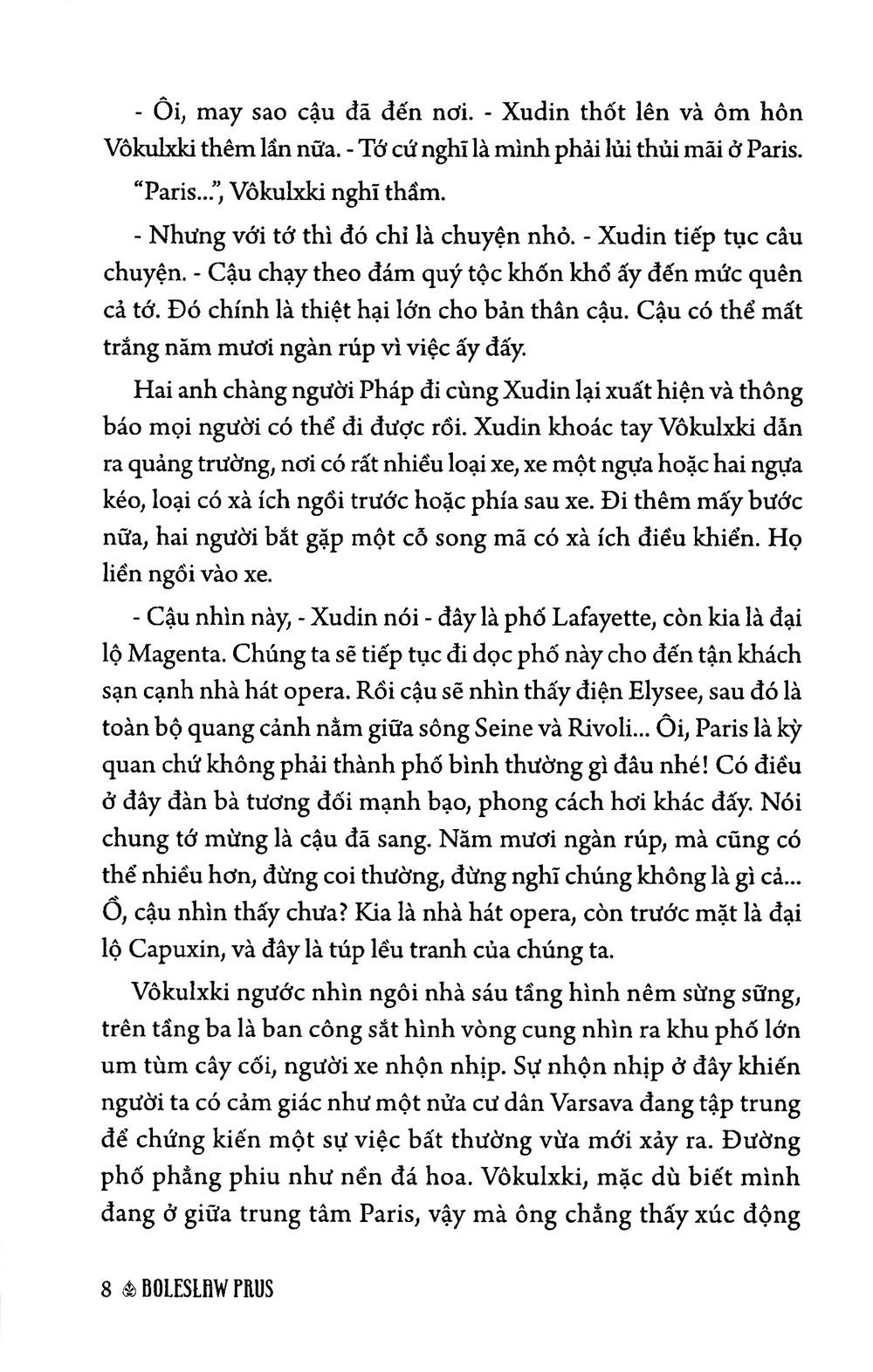 - Ôi, may sao cậu đã đến nơi. - Xudin thốt lên và ôm hôn Vôkulxki thêm lần nữa. - Tớ cứ nghĩ là mình phải lủi thủi mãi ở Paris.

"Paris...", Vôkulxki nghĩ thầm.

- Nhưng với tớ thì đó chỉ là chuyện nhỏ. - Xudin tiếp tục câu chuyện. - Cậu chạy theo đám quý tộc khốn khổ ấy đến mức quên cả tớ. Đó chính là thiệt hại lớn cho bản thân cậu. Cậu có thể mất trắng năm mươi ngàn rúp vì việc ấy đấy.

Hai anh chàng người Pháp đi cùng Xudin lại xuất hiện và thông báo mọi người có thể đi được rồi. Xudin khoác tay Vôkulxki dẫn ra quảng trường, nơi có rất nhiều loại xe, xe một ngựa hoặc hai ngựa kéo, loại có xà ích ngồi trước hoặc phía sau xe. Đi thêm mấy bước nữa, hai người bắt gặp một cỗ song mã có xà ích điều khiển. Họ liền ngồi vào xe.

- Cậu nhìn này, - Xudin nói - đây là phố Lafayette, còn kia là đại lộ Magenta. Chúng ta sẽ tiếp tục đi dọc phố này cho đến tận khách sạn cạnh nhà hát opera. Rồi cậu sẽ nhìn thấy điện Elysee, sau đó là toàn bộ quang cảnh nằm giữa sông Seine và Rivoli... Ôi, Paris là kỳ quan chứ không phải thành phố bình thường gì đâu nhé! Có điều ở đây đàn bà tương đối mạnh bạo, phong cách hơi khác đấy. Nói chung tớ mừng là cậu đã sang. Năm mươi ngàn rúp, mà cũng có thể nhiều hơn, đừng coi thường, đừng nghĩ chúng không là gì cả... Ồ, cậu nhìn thấy chưa? Kia là nhà hát opera, còn trước mặt là đại lộ Capuxin, và đây là túp lều tranh của chúng ta.

Vôkulxki ngước nhìn ngôi nhà sáu tầng hình nêm sừng sững, trên tầng ba là ban công sắt hình vòng cung nhìn ra khu phố lớn um tùm cây cối, người xe nhộn nhịp. Sự nhộn nhịp ở đây khiến người ta có cảm giác như một nửa cư dân Varsava đang tập trung để chứng kiến một sự việc bất thường vừa mới xảy ra. Đường phố phẳng phiu như nền đá hoa. Vôkulxki, mặc dù biết mình đang ở giữa trung tâm Paris, vậy mà ông chẳng thấy xúc động

8 BOLESŁAW PRUS